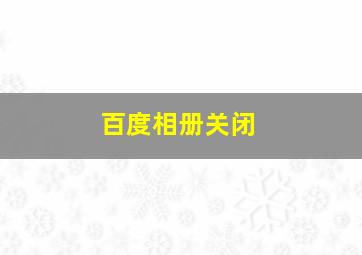 百度相册关闭